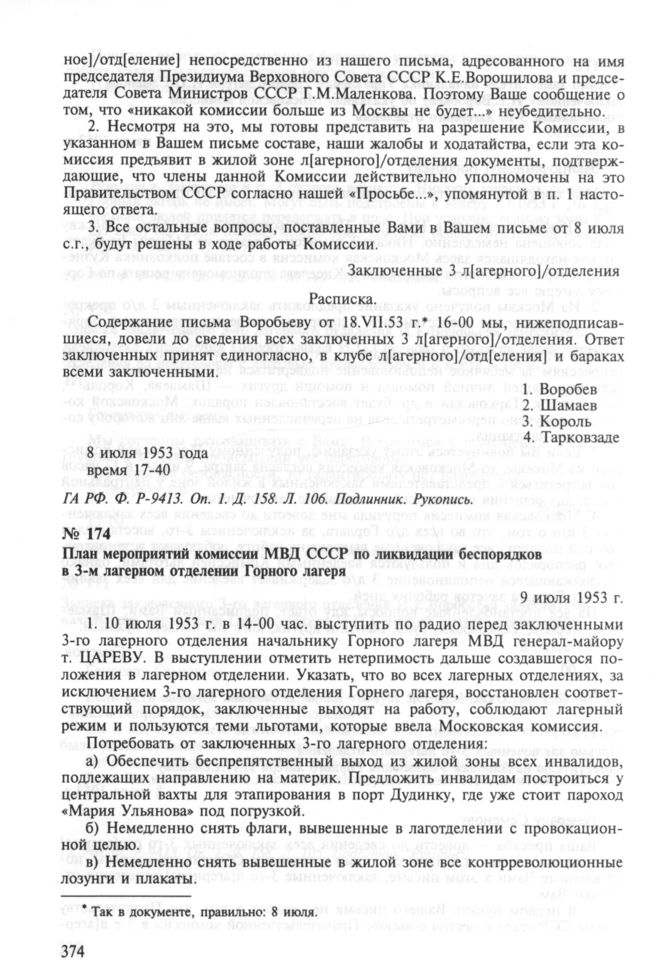 ное]/отд[еление] непосредственно из нашего письма, адресованного на имя председателя Президиума Верховного Совета СССР К.Е.Ворошилова и председателя Совета Министров СССР Г.М.Маленкова. Поэтому Ваше сообщение о том, что «никакой комиссии больше из Москвы не будет...» неубедительно.

2. Несмотря на это, мы готовы представить на разрешение Комиссии, в указанном в Вашем письме составе, наши жалобы и ходатайства, если эта комиссия предъявит в жилой зоне л[агерного]/отделения документы, подтверждающие, что члены данной Комиссии действительно уполномочены на это Правительством СССР согласно нашей «Просьбе...», упомянутой в п. 1 настоящего ответа.

3. Все остальные вопросы, поставленные Вами в Вашем письме от 8 июля с.г., будут решены в ходе работы Комиссии.

Заключенные 3 л[агерного]/отделения

Расписка.

Содержание письма Воробьеву от 18.VII.53 г.* 16-00 мы, нижеподписавшиеся, довели до сведения всех заключенных 3 л[агерного]/отделения. Ответ заключенных принят единогласно, в клубе л[агерного]/отд[еления] и бараках всеми заключенными.

1. Воробев
2. Шамаев
3. Король
4. Тарковзаде

8 июля 1953 года
время 17-40

ГА РФ. Ф. Р-9413. Оп. 1. Д. 158. Л. 106. Подлинник. Рукопись.

№ 174

План мероприятий комиссии МВД СССР по ликвидации беспорядков в 3-м лагерном отделении Горного лагеря

9 июля 1953 г.

1. 10 июля 1953 г. в 14-00 час. выступить по радио перед заключенными 3-го лагерного отделения начальнику Горного лагеря МВД генерал-майору т. ЦАРЕВУ. В выступлении отметить нетерпимость дальше создавшегося положения в лагерном отделении. Указать, что во всех лагерных отделениях, за исключением 3-го лагерного отделения Горнего лагеря, восстановлен соответствующий порядок, заключенные выходят на работу, соблюдают лагерный режим и пользуются теми льготами, которые ввела Московская комиссия.

Потребовать от заключенных 3-го лагерного отделения:

а) Обеспечить беспрепятственный выход из жилой зоны всех инвалидов, подлежащих направлению на материк. Предложить инвалидам построиться у центральной вахты для этапирования в порт Дудинку, где уже стоит пароход «Мария Ульянова» под погрузкой.

б) Немедленно снять флаги, вывешенные в лаготделении с провокационной целью.

в) Немедленно снять вывешенные в жилой зоне все контрреволюционные лозунги и плакаты.

* Так в документе, правильно: 8 июля.

374